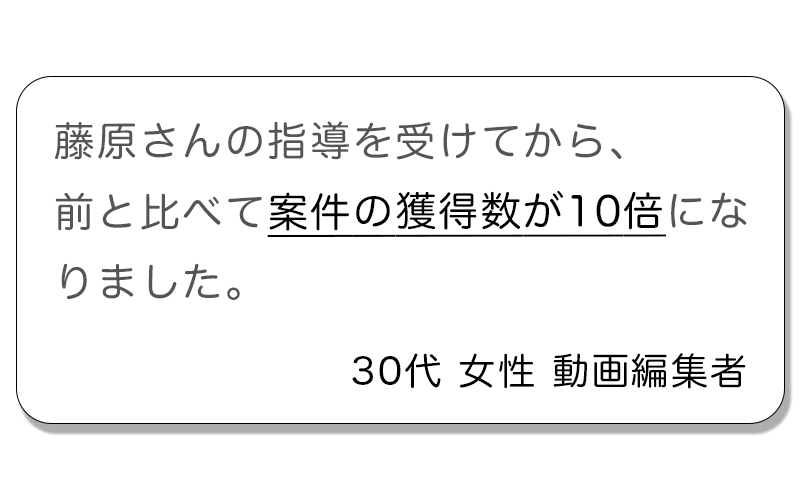 藤原さんの指導を受けてから、前と比べて案件の獲得数が10倍になりました。

30代 女性 動画編集者